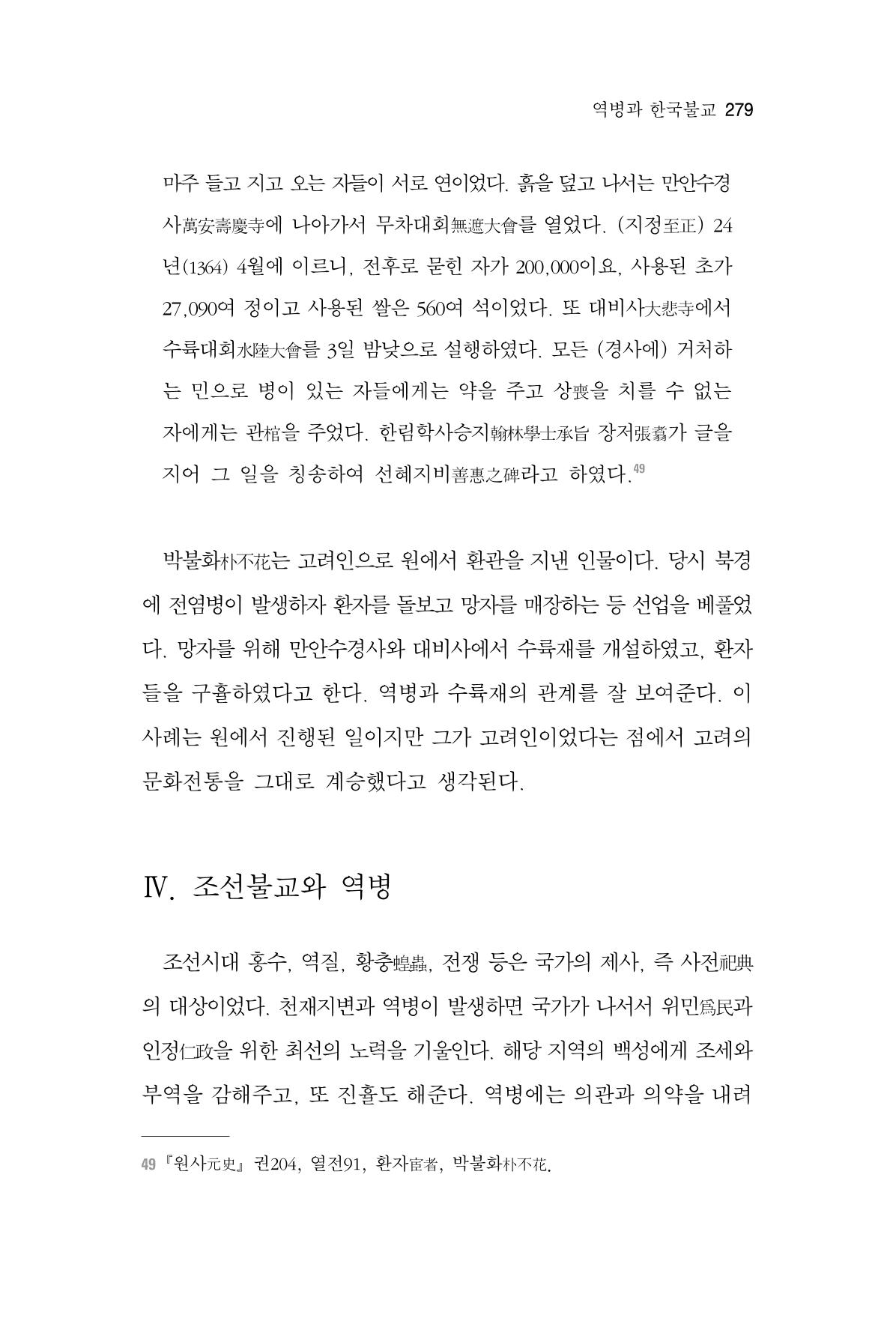 역병과 한국불교 279

마주 들고 지고 오는 자들이 서로 연이었다. 흙을 덮고 나서는 만안수경사萬安壽慶寺에 나아가서 무차대회無遮大會를 열었다. (지정至正) 24년(1364) 4월에 이르니, 전후로 묻힌 자가 200,000이요, 사용된 초가 27,090여 정이고 사용된 쌀은 560여 석이었다. 또 대비사大悲寺에서 수륙대회水陸大會를 3일 밤낮으로 설행하였다. 모든 (경사에) 거처하는 민으로 병이 있는 자들에게는 약을 주고 상喪을 치를 수 없는 자에게는 관棺을 주었다. 한림학사승지翰林學士承旨 장저張翥가 글을 지어 그 일을 칭송하여 선혜지비善惠之碑라고 하였다.$^{49}$

박불화朴不花는 고려인으로 원에서 환관을 지낸 인물이다. 당시 북경에 전염병이 발생하자 환자를 돌보고 망자를 매장하는 등 선업을 베풀었다. 망자를 위해 만안수경사와 대비사에서 수륙재를 개설하였고, 환자들을 구휼하였다고 한다. 역병과 수륙재의 관계를 잘 보여준다. 이 사례는 원에서 진행된 일이지만 그가 고려인이었다는 점에서 고려의 문화전통을 그대로 계승했다고 생각된다.

Ⅳ. 조선불교와 역병

조선시대 홍수, 역질, 황충蝗蟲, 전쟁 등은 국가의 제사, 즉 사전祀典의 대상이었다. 천재지변과 역병이 발생하면 국가가 나서서 위민爲民과 인정仁政을 위한 최선의 노력을 기울인다. 해당 지역의 백성에게 조세와 부역을 감해주고, 또 진휼도 해준다. 역병에는 의관과 의약을 내려

49 『원사元史』 권204, 열전91, 환자宦者, 박불화朴不花.